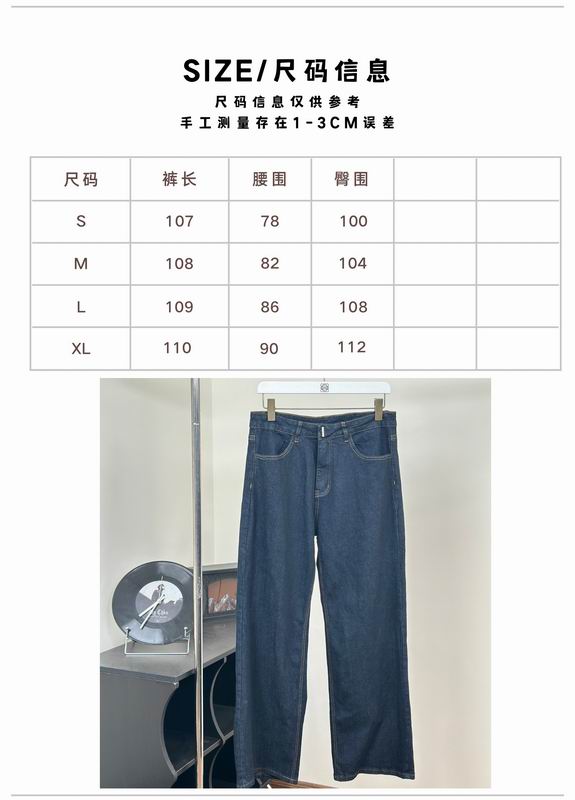 SIZE/尺码信息

尺码信息仅供参考
手工测量存在1-3CM误差

| 尺码 | 裤长 | 腰围 | 臀围 |  |  |
|---|---|---|---|---|---|
| S | 107 | 78 | 100 |  |  |
| M | 108 | 82 | 104 |  |  |
| L | 109 | 86 | 108 |  |  |
| XL | 110 | 90 | 112 |  |  |